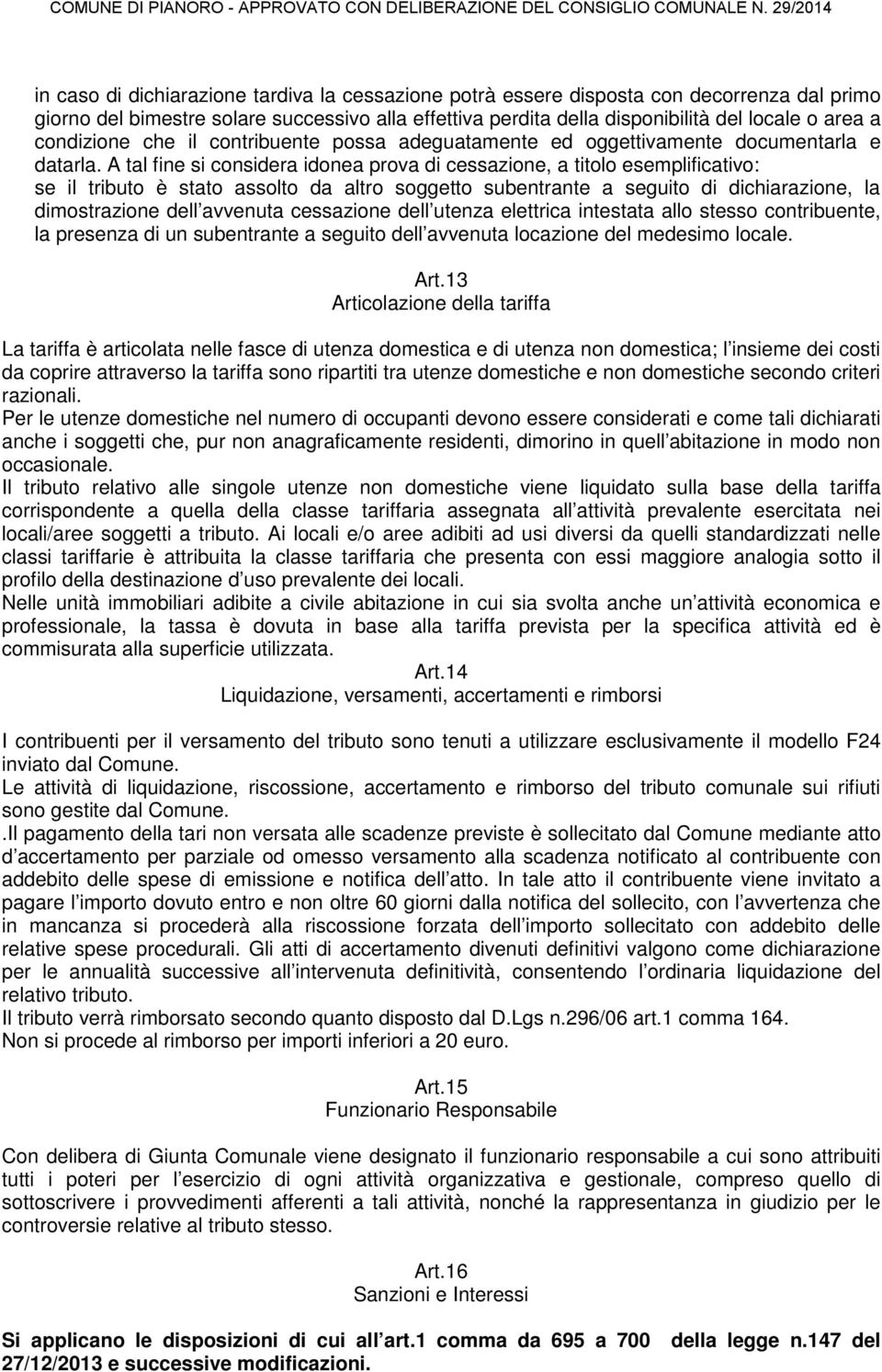 COMUNE DI PIANORO - APPROVATO CON DELIBERAZIONE DEL CONSIGLIO COMUNALE N. 29/2014

in caso di dichiarazione tardiva la cessazione potrà essere disposta con decorrenza dal primo giorno del bimestre solare successivo alla effettiva perdita della disponibilità del locale o area a condizione che il contribuente possa adeguatamente ed oggettivamente documentarla e datarla. A tal fine si considera idonea prova di cessazione, a titolo esemplificativo: se il tributo è stato assolto da altro soggetto subentrante a seguito di dichiarazione, la dimostrazione dell avvenuta cessazione dell utenza elettrica intestata allo stesso contribuente, la presenza di un subentrante a seguito dell avvenuta locazione del medesimo locale.

Art.13
Articolazione della tariffa

La tariffa è articolata nelle fasce di utenza domestica e di utenza non domestica; l insieme dei costi da coprire attraverso la tariffa sono ripartiti tra utenze domestiche e non domestiche secondo criteri razionali.
Per le utenze domestiche nel numero di occupanti devono essere considerati e come tali dichiarati anche i soggetti che, pur non anagraficamente residenti, dimorino in quell abitazione in modo non occasionale.
Il tributo relativo alle singole utenze non domestiche viene liquidato sulla base della tariffa corrispondente a quella della classe tariffaria assegnata all attività prevalente esercitata nei locali/aree soggetti a tributo. Ai locali e/o aree adibiti ad usi diversi da quelli standardizzati nelle classi tariffarie è attribuita la classe tariffaria che presenta con essi maggiore analogia sotto il profilo della destinazione d uso prevalente dei locali.
Nelle unità immobiliari adibite a civile abitazione in cui sia svolta anche un attività economica e professionale, la tassa è dovuta in base alla tariffa prevista per la specifica attività ed è commisurata alla superficie utilizzata.

Art.14
Liquidazione, versamenti, accertamenti e rimborsi

I contribuenti per il versamento del tributo sono tenuti a utilizzare esclusivamente il modello F24 inviato dal Comune.
Le attività di liquidazione, riscossione, accertamento e rimborso del tributo comunale sui rifiuti sono gestite dal Comune.
.Il pagamento della tari non versata alle scadenze previste è sollecitato dal Comune mediante atto d accertamento per parziale od omesso versamento alla scadenza notificato al contribuente con addebito delle spese di emissione e notifica dell atto. In tale atto il contribuente viene invitato a pagare l importo dovuto entro e non oltre 60 giorni dalla notifica del sollecito, con l avvertenza che in mancanza si procederà alla riscossione forzata dell importo sollecitato con addebito delle relative spese procedurali. Gli atti di accertamento divenuti definitivi valgono come dichiarazione per le annualità successive all intervenuta definitività, consentendo l ordinaria liquidazione del relativo tributo.
Il tributo verrà rimborsato secondo quanto disposto dal D.Lgs n.296/06 art.1 comma 164.
Non si procede al rimborso per importi inferiori a 20 euro.

Art.15
Funzionario Responsabile

Con delibera di Giunta Comunale viene designato il funzionario responsabile a cui sono attribuiti tutti i poteri per l esercizio di ogni attività organizzativa e gestionale, compreso quello di sottoscrivere i provvedimenti afferenti a tali attività, nonché la rappresentanza in giudizio per le controversie relative al tributo stesso.

Art.16
Sanzioni e Interessi

Si applicano le disposizioni di cui all art.1 comma da 695 a 700 della legge n.147 del 27/12/2013 e successive modificazioni.